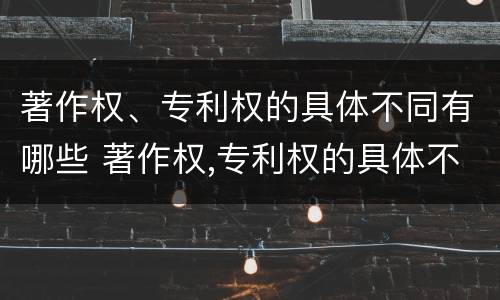 著作权、专利权的具体不同有哪些 著作权,专利权的具体不